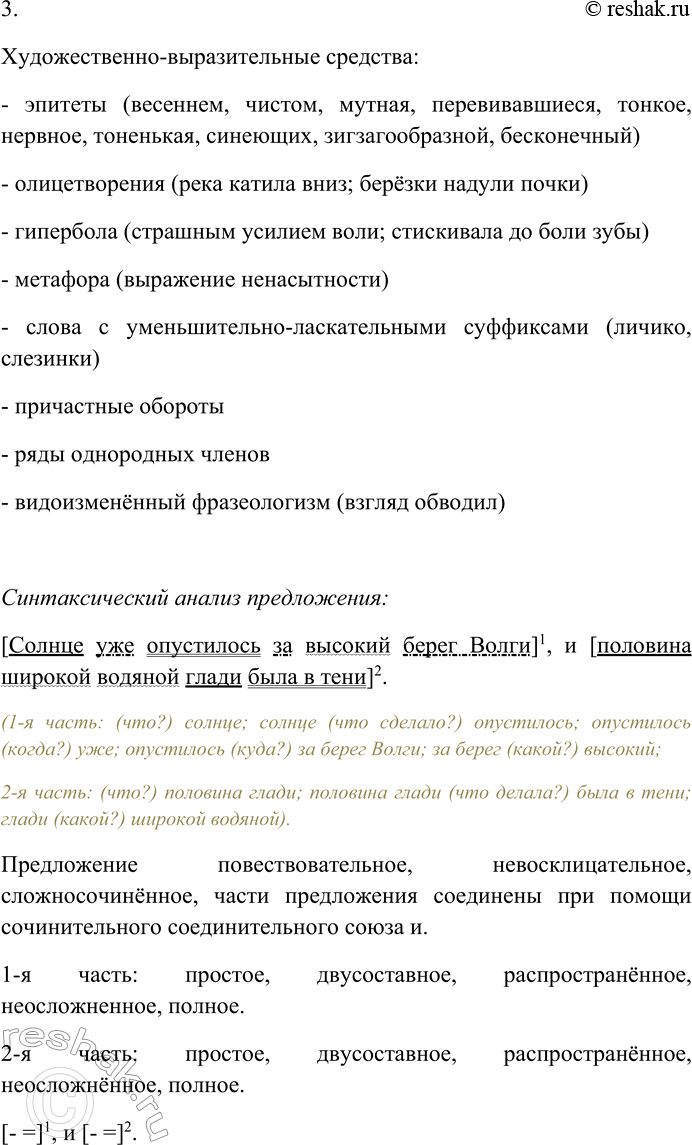 3. © reshak.ru

Художественно-выразительные средства:

- эпитеты (весеннем, чистом, мутная, перевивавшиеся, тонкое, нервное, тоненькая, синеющих, зигзагообразной, бесконечный)

- олицетворения (река катила вниз; берёзки надули почки)

- гипербола (страшным усилием воли; стискивала до боли зубы)

- метафора (выражение ненасытности)

- слова с уменьшительно-ласкательными суффиксами (личико, слезинки)

- причастные обороты

- ряды однородных членов

- видоизменённый фразеологизм (взгляд обводил)

Синтаксический анализ предложения:

[Солнце уже опустилось за высокий берег Волги]$^1$, и [половина широкой водяной глади была в тени]$^2$.

(1-я часть: (что?) солнце; солнце (что сделало?) опустилось; опустилось (когда?) уже; опустилось (куда?) за берег Волги; за берег (какой?) высокий;

2-я часть: (что?) половина глади; половина глади (что делала?) была в тени; глади (какой?) широкой водяной).

Предложение повествовательное, невосклицательное, сложносочинённое, части предложения соединены при помощи сочинительного соединительного союза и.

1-я часть: простое, двусоставное, распространённое, неосложненное, полное.

2-я часть: простое, двусоставное, распространённое, неосложнённое, полное.

[- =]$^1$, и [- =]$^2$.

reshak.ru